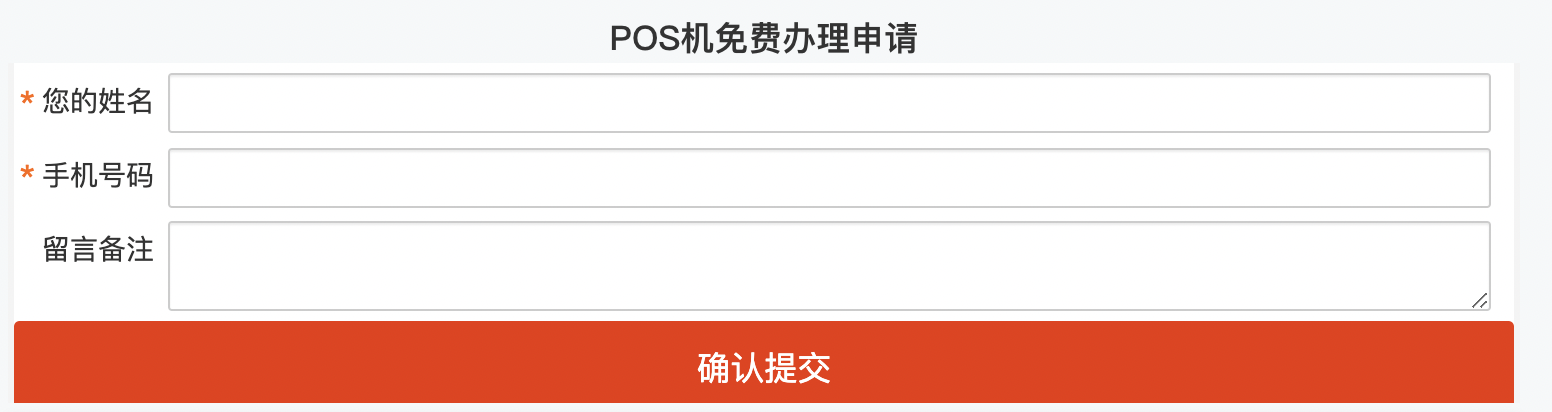 POS机免费办理申请

* 您的姓名

* 手机号码

留言备注

确认提交